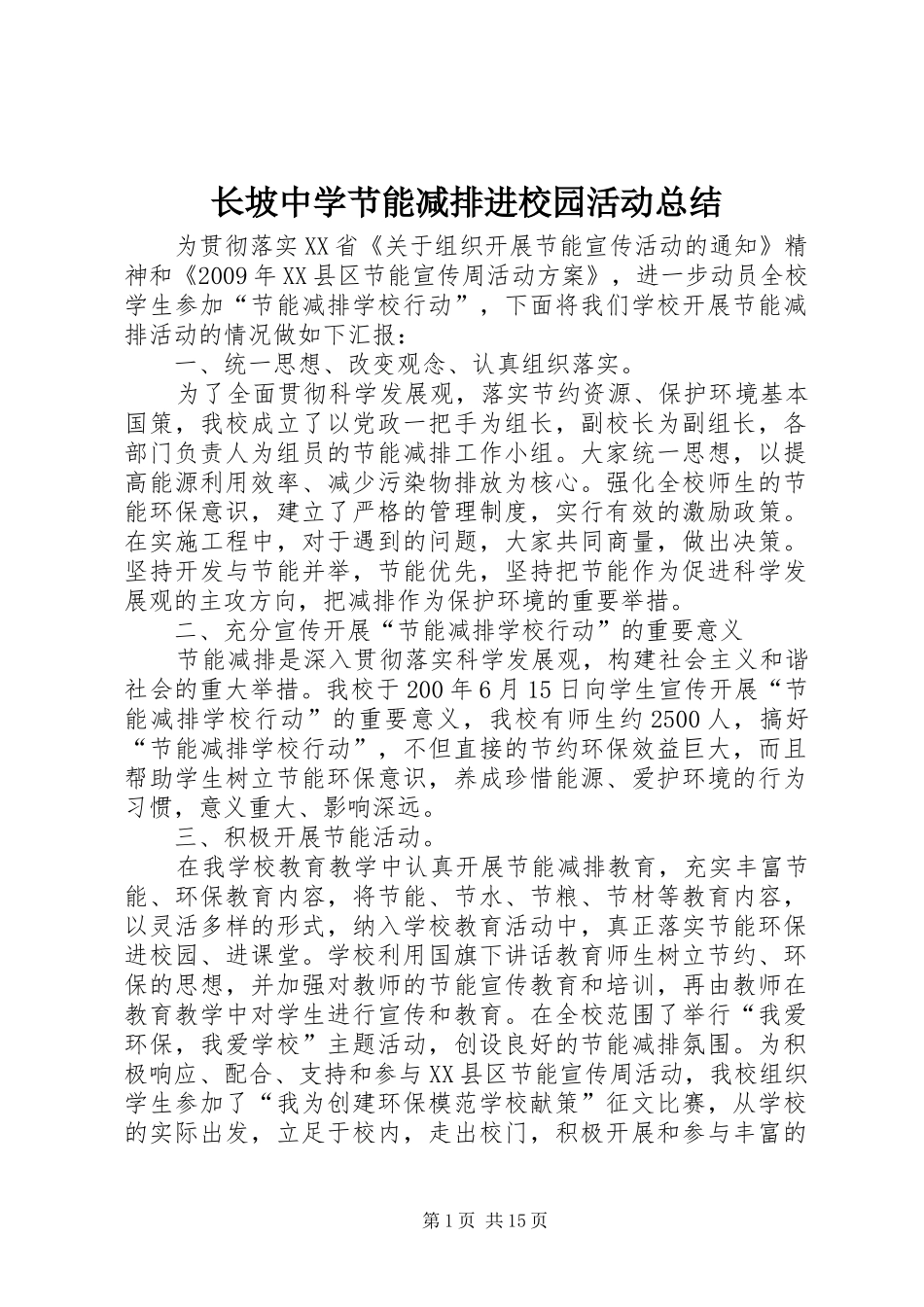 长坡中学节能减排进校园活动总结

为贯彻落实XX省《关于组织开展节能宣传活动的通知》精神和《2009年XX县区节能宣传周活动方案》，进一步动员全校学生参加“节能减排学校行动”，下面将我们学校开展节能减排活动的情况做如下汇报：

一、统一思想、改变观念、认真组织落实。

为了全面贯彻科学发展观，落实节约资源、保护环境基本国策，我校成立了以党政一把手为组长，副校长为副组长，各部门负责人为组员的节能减排工作小组。大家统一思想，以提高能源利用效率、减少污染物排放为核心。强化全校师生的节能环保意识，建立了严格的管理制度，实行有效的激励政策。在实施工程中，对于遇到的问题，大家共同商量，做出决策。坚持开发与节能并举，节能优先，坚持把节能作为促进科学发展观的主攻方向，把减排作为保护环境的重要举措。

二、充分宣传开展“节能减排学校行动”的重要意义

节能减排是深入贯彻落实科学发展观，构建社会主义和谐社会的重大举措。我校于200年6月15日向学生宣传开展“节能减排学校行动”的重要意义，我校有师生约2500人，搞好“节能减排学校行动”，不但直接的节约环保效益巨大，而且帮助学生树立节能环保意识，养成珍惜能源、爱护环境的行为习惯，意义重大、影响深远。

三、积极开展节能活动。

在我学校教育教学中认真开展节能减排教育，充实丰富节能、环保教育内容，将节能、节水、节粮、节材等教育内容，以灵活多样的形式，纳入学校教育活动中，真正落实节能环保进校园、进课堂。学校利用国旗下讲话教育师生树立节约、环保的思想，并加强对教师的节能宣传教育和培训，再由教师在教育教学中对学生进行宣传和教育。在全校范围了举行“我爱环保，我爱学校”主题活动，创设良好的节能减排氛围。为积极响应、配合、支持和参与XX县区节能宣传周活动，我校组织学生参加了“我为创建环保模范学校献策”征文比赛，从学校的实际出发，立足于校内，走出校门，积极开展和参与丰富的

第1页 共15页